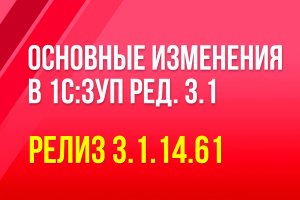 ОСНОВНЫЕ ИЗМЕНЕНИЯ В 1С:ЗУП РЕД. 3.1

РЕЛИЗ 3.1.14.61